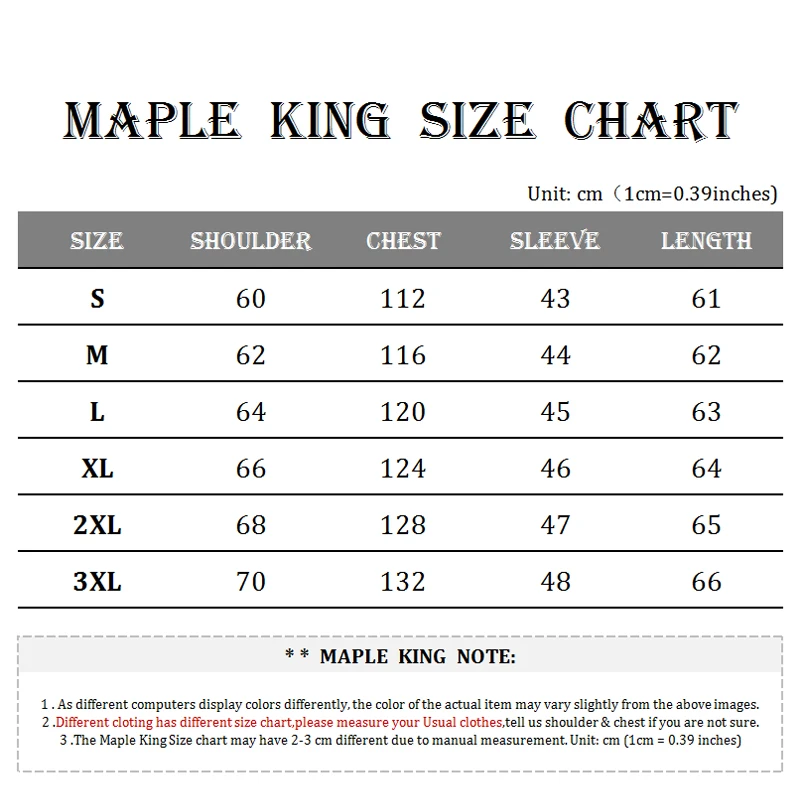 MAPLE KING SIZE CHART

Unit: cm（1cm=0.39inches)

| SIZE | SHOULDER | CHEST | SLEEVE | LENGTH |
|---|---|---|---|---|
| S | 60 | 112 | 43 | 61 |
| M | 62 | 116 | 44 | 62 |
| L | 64 | 120 | 45 | 63 |
| XL | 66 | 124 | 46 | 64 |
| 2XL | 68 | 128 | 47 | 65 |
| 3XL | 70 | 132 | 48 | 66 |

* * MAPLE KING NOTE:

1 . As different computers display colors differently, the color of the actual item may vary slightly from the above images.
2 .Different cloting has different size chart,please measure your Usual clothes,tell us shoulder & chest if you are not sure.
3 .The Maple King Size chart may have 2-3 cm different due to manual measurement. Unit: cm (1cm = 0.39 inches)